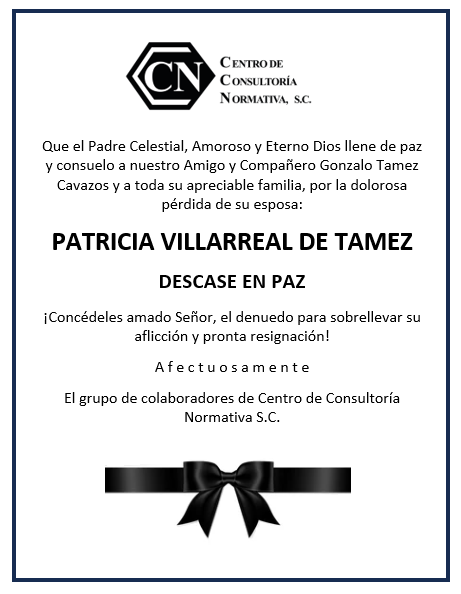 CN

CENTRO DE
CONSULTORÍA
NORMATIVA, S.C.

Que el Padre Celestial, Amoroso y Eterno Dios llene de paz y consuelo a nuestro Amigo y Compañero Gonzalo Tamez Cavazos y a toda su apreciable familia, por la dolorosa pérdida de su esposa:

PATRICIA VILLARREAL DE TAMEZ

DESCASE EN PAZ

¡Concédeles amado Señor, el denuedo para sobrellevar su aflicción y pronta resignación!

A f e c t u o s a m e n t e

El grupo de colaboradores de Centro de Consultoría Normativa S.C.